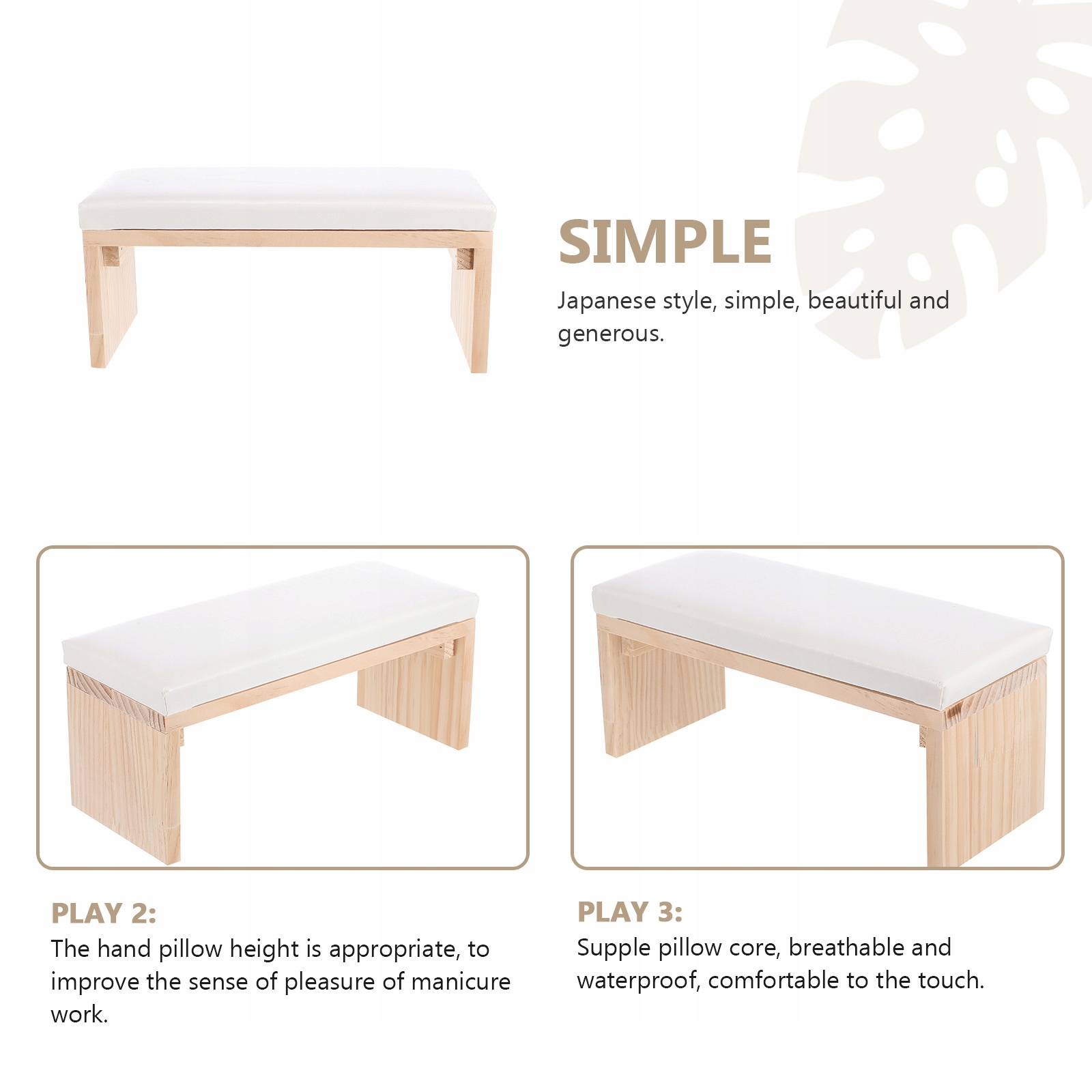 SIMPLE

Japanese style, simple, beautiful and generous.

PLAY 2:

The hand pillow height is appropriate, to improve the sense of pleasure of manicure work.

PLAY 3:

Supple pillow core, breathable and waterproof, comfortable to the touch.